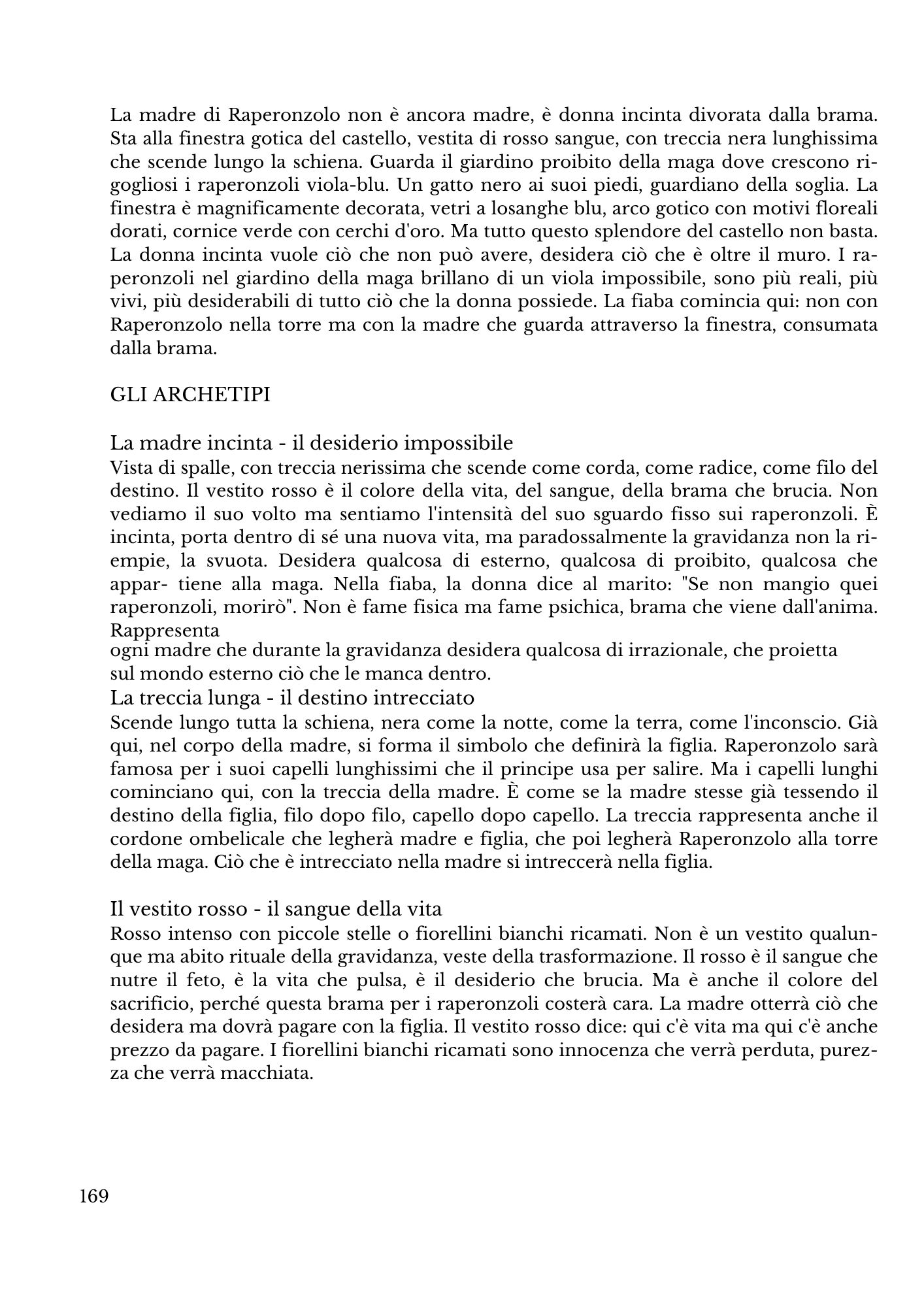 La madre di Raperonzolo non è ancora madre, è donna incinta divorata dalla brama. Sta alla finestra gotica del castello, vestita di rosso sangue, con treccia nera lunghissima che scende lungo la schiena. Guarda il giardino proibito della maga dove crescono rigogliosi i raperonzoli viola-blu. Un gatto nero ai suoi piedi, guardiano della soglia. La finestra è magnificamente decorata, vetri a losanghe blu, arco gotico con motivi floreali dorati, cornice verde con cerchi d'oro. Ma tutto questo splendore del castello non basta. La donna incinta vuole ciò che non può avere, desidera ciò che è oltre il muro. I raperonzoli nel giardino della maga brillano di un viola impossibile, sono più reali, più vivi, più desiderabili di tutto ciò che la donna possiede. La fiaba comincia qui: non con Raperonzolo nella torre ma con la madre che guarda attraverso la finestra, consumata dalla brama.

GLI ARCHETIPI

La madre incinta - il desiderio impossibile
Vista di spalle, con treccia nerissima che scende come corda, come radice, come filo del destino. Il vestito rosso è il colore della vita, del sangue, della brama che brucia. Non vediamo il suo volto ma sentiamo l'intensità del suo sguardo fisso sui raperonzoli. È incinta, porta dentro di sé una nuova vita, ma paradossalmente la gravidanza non la riempie, la svuota. Desidera qualcosa di esterno, qualcosa di proibito, qualcosa che appar- tiene alla maga. Nella fiaba, la donna dice al marito: "Se non mangio quei raperonzoli, morirò". Non è fame fisica ma fame psichica, brama che viene dall'anima. Rappresenta
ogni madre che durante la gravidanza desidera qualcosa di irrazionale, che proietta sul mondo esterno ciò che le manca dentro.
La treccia lunga - il destino intrecciato
Scende lungo tutta la schiena, nera come la notte, come la terra, come l'inconscio. Già qui, nel corpo della madre, si forma il simbolo che definirà la figlia. Raperonzolo sarà famosa per i suoi capelli lunghissimi che il principe usa per salire. Ma i capelli lunghi cominciano qui, con la treccia della madre. È come se la madre stesse già tessendo il destino della figlia, filo dopo filo, capello dopo capello. La treccia rappresenta anche il cordone ombelicale che legherà madre e figlia, che poi legherà Raperonzolo alla torre della maga. Ciò che è intrecciato nella madre si intreccerà nella figlia.

Il vestito rosso - il sangue della vita
Rosso intenso con piccole stelle o fiorellini bianchi ricamati. Non è un vestito qualunque ma abito rituale della gravidanza, veste della trasformazione. Il rosso è il sangue che nutre il feto, è la vita che pulsa, è il desiderio che brucia. Ma è anche il colore del sacrificio, perché questa brama per i raperonzoli costerà cara. La madre otterrà ciò che desidera ma dovrà pagare con la figlia. Il vestito rosso dice: qui c'è vita ma qui c'è anche prezzo da pagare. I fiorellini bianchi ricamati sono innocenza che verrà perduta, purezza che verrà macchiata.

169